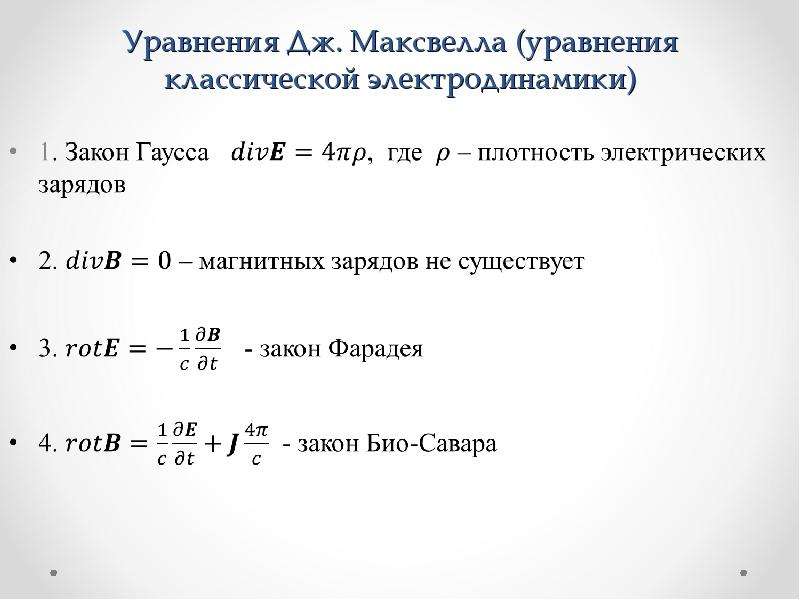 Уравнения Дж. Максвелла (уравнения классической электродинамики)

• 1. Закон Гаусса $div\boldsymbol{E} = 4\pi\rho$, где $\rho$ – плотность электрических зарядов

• 2. $div\boldsymbol{B} = 0$ – магнитных зарядов не существует

• 3. $rot\boldsymbol{E} = -\frac{1}{c}\frac{\partial \boldsymbol{B}}{\partial t}$ - закон Фарадея

• 4. $rot\boldsymbol{B} = \frac{1}{c}\frac{\partial \boldsymbol{E}}{\partial t} + \boldsymbol{J}\frac{4\pi}{c}$ - закон Био-Савара